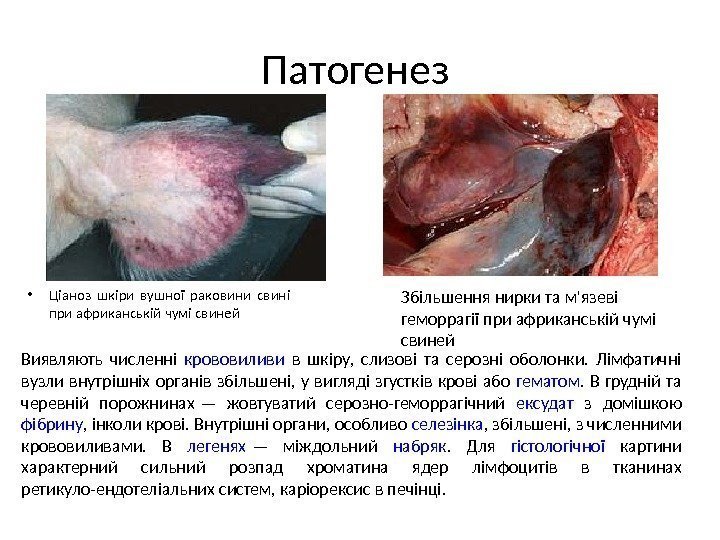 Патогенез

• Ціаноз шкіри вушної раковини свині при африканській чумі свиней

Збільшення нирки та м'язеві геморрагії при африканській чумі свиней

Виявляють численні крововиливи в шкіру, слизові та серозні оболонки. Лімфатичні вузли внутрішніх органів збільшені, у вигляді згустків крові або гематом. В грудній та черевній порожнинах — жовтуватий серозно-геморрагічний ексудат з домішкою фібрину, інколи крові. Внутрішні органи, особливо селезінка, збільшені, з численними крововиливами. В легенях — міждольний набряк. Для гістологічної картини характерний сильний розпад хроматина ядер лімфоцитів в тканинах ретикуло-ендотеліальних систем, каріорексис в печінці.